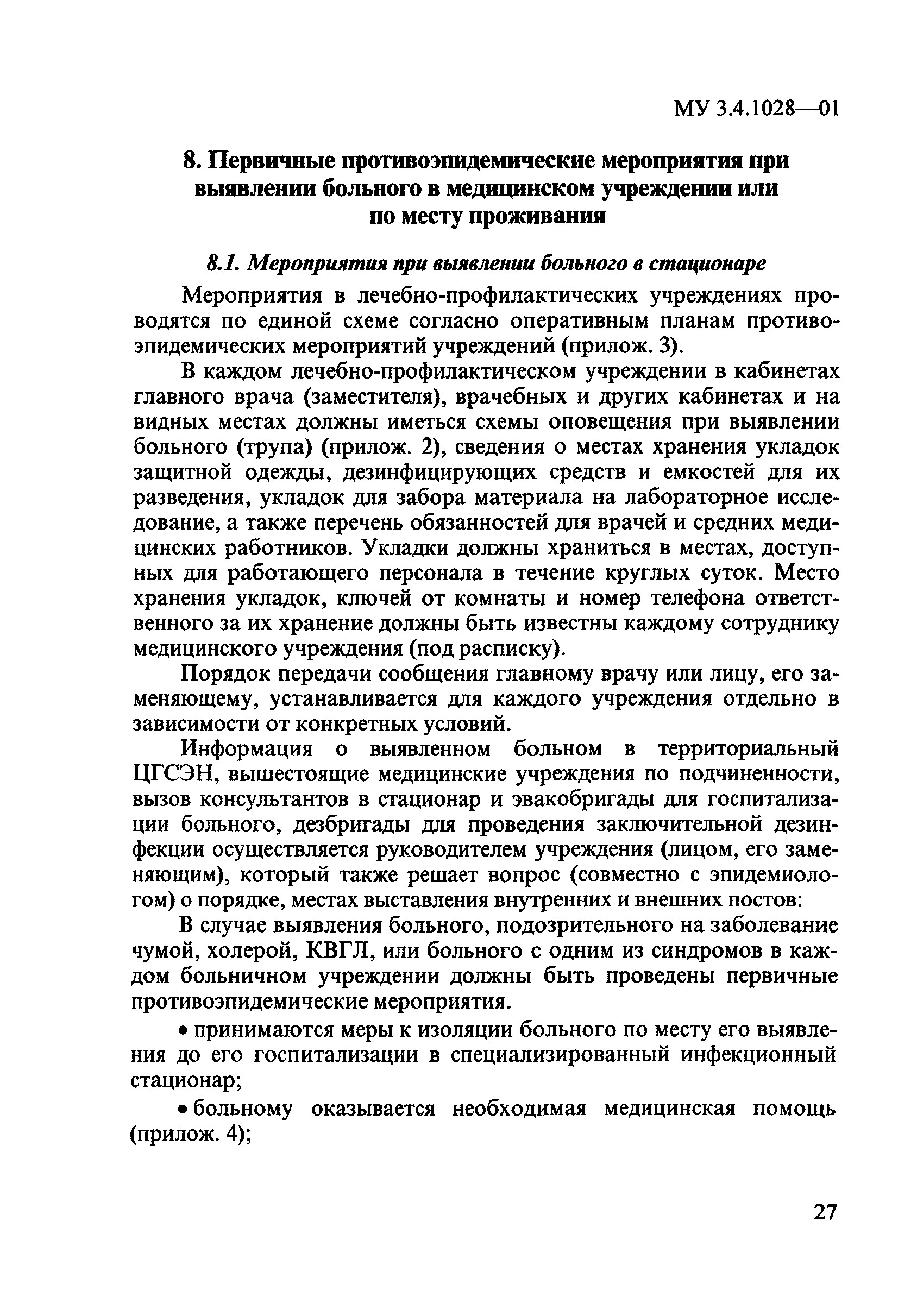 МУ 3.4.1028—01

8. Первичные противоэпидемические мероприятия при выявлении больного в медицинском учреждении или по месту проживания

8.1. Мероприятия при выявлении больного в стационаре

Мероприятия в лечебно-профилактических учреждениях проводятся по единой схеме согласно оперативным планам противоэпидемических мероприятий учреждений (прилож. 3).

В каждом лечебно-профилактическом учреждении в кабинетах главного врача (заместителя), врачебных и других кабинетах и на видных местах должны иметься схемы оповещения при выявлении больного (трупа) (прилож. 2), сведения о местах хранения укладок защитной одежды, дезинфицирующих средств и емкостей для их разведения, укладок для забора материала на лабораторное исследование, а также перечень обязанностей для врачей и средних медицинских работников. Укладки должны храниться в местах, доступных для работающего персонала в течение круглых суток. Место хранения укладок, ключей от комнаты и номер телефона ответственного за их хранение должны быть известны каждому сотруднику медицинского учреждения (под расписку).

Порядок передачи сообщения главному врачу или лицу, его заменяющему, устанавливается для каждого учреждения отдельно в зависимости от конкретных условий.

Информация о выявленном больном в территориальный ЦГСЭН, вышестоящие медицинские учреждения по подчиненности, вызов консультантов в стационар и эвакобригады для госпитализации больного, дезбригады для проведения заключительной дезинфекции осуществляется руководителем учреждения (лицом, его заменяющим), который также решает вопрос (совместно с эпидемиологом) о порядке, местах выставления внутренних и внешних постов:

В случае выявления больного, подозрительного на заболевание чумой, холерой, КВГЛ, или больного с одним из синдромов в каждом больничном учреждении должны быть проведены первичные противоэпидемические мероприятия.

• принимаются меры к изоляции больного по месту его выявления до его госпитализации в специализированный инфекционный стационар;

• больному оказывается необходимая медицинская помощь (прилож. 4);

27